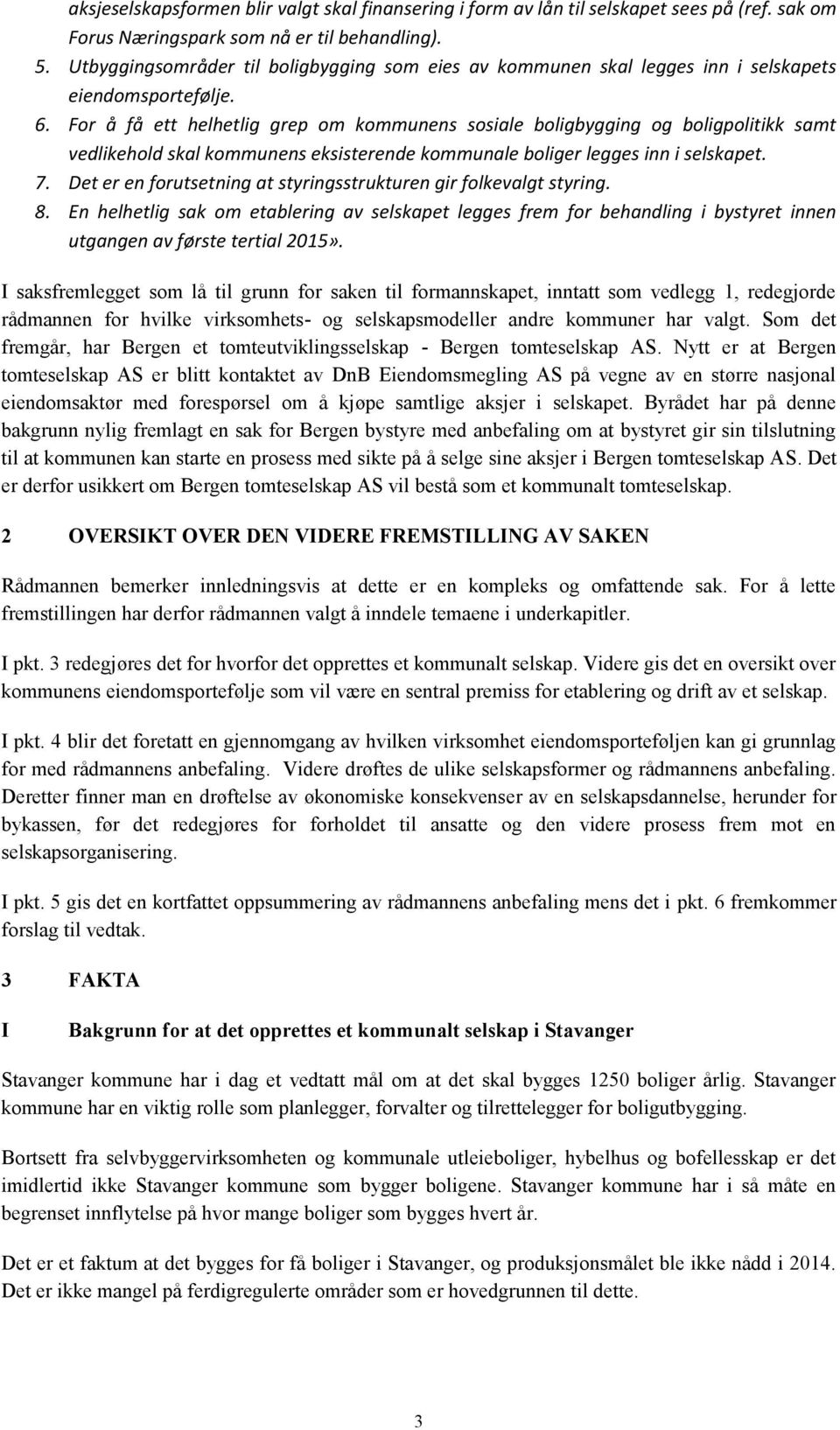 aksjeselskapsformen blir valgt skal finansering i form av lån til selskapet sees på (ref. sak om Forus Næringspark som nå er til behandling).

5. Utbyggingsområder til boligbygging som eies av kommunen skal legges inn i selskapets eiendomsportefølje.
6. For å få ett helhetlig grep om kommunens sosiale boligbygging og boligpolitikk samt vedlikehold skal kommunens eksisterende kommunale boliger legges inn i selskapet.
7. Det er en forutsetning at styringsstrukturen gir folkevalgt styring.
8. En helhetlig sak om etablering av selskapet legges frem for behandling i bystyret innen utgangen av første tertial 2015».

I saksfremlegget som lå til grunn for saken til formannskapet, inntatt som vedlegg 1, redegjorde rådmannen for hvilke virksomhets- og selskapsmodeller andre kommuner har valgt. Som det fremgår, har Bergen et tomteutviklingsselskap - Bergen tomteselskap AS. Nytt er at Bergen tomteselskap AS er blitt kontaktet av DnB Eiendomsmegling AS på vegne av en større nasjonal eiendomsaktør med forespørsel om å kjøpe samtlige aksjer i selskapet. Byrådet har på denne bakgrunn nylig fremlagt en sak for Bergen bystyre med anbefaling om at bystyret gir sin tilslutning til at kommunen kan starte en prosess med sikte på å selge sine aksjer i Bergen tomteselskap AS. Det er derfor usikkert om Bergen tomteselskap AS vil bestå som et kommunalt tomteselskap.

2 OVERSIKT OVER DEN VIDERE FREMSTILLING AV SAKEN

Rådmannen bemerker innledningsvis at dette er en kompleks og omfattende sak. For å lette fremstillingen har derfor rådmannen valgt å inndele temaene i underkapitler.

I pkt. 3 redegjøres det for hvorfor det opprettes et kommunalt selskap. Videre gis det en oversikt over kommunens eiendomsportefølje som vil være en sentral premiss for etablering og drift av et selskap.

I pkt. 4 blir det foretatt en gjennomgang av hvilken virksomhet eiendomsporteføljen kan gi grunnlag for med rådmannens anbefaling. Videre drøftes de ulike selskapsformer og rådmannens anbefaling. Deretter finner man en drøftelse av økonomiske konsekvenser av en selskapsdannelse, herunder for bykassen, før det redegjøres for forholdet til ansatte og den videre prosess frem mot en selskapsorganisering.

I pkt. 5 gis det en kortfattet oppsummering av rådmannens anbefaling mens det i pkt. 6 fremkommer forslag til vedtak.

3 FAKTA

I Bakgrunn for at det opprettes et kommunalt selskap i Stavanger

Stavanger kommune har i dag et vedtatt mål om at det skal bygges 1250 boliger årlig. Stavanger kommune har en viktig rolle som planlegger, forvalter og tilrettelegger for boligutbygging.

Bortsett fra selvbyggervirksomheten og kommunale utleieboliger, hybelhus og bofellesskap er det imidlertid ikke Stavanger kommune som bygger boligene. Stavanger kommune har i så måte en begrenset innflytelse på hvor mange boliger som bygges hvert år.

Det er et faktum at det bygges for få boliger i Stavanger, og produksjonsmålet ble ikke nådd i 2014. Det er ikke mangel på ferdigregulerte områder som er hovedgrunnen til dette.

3